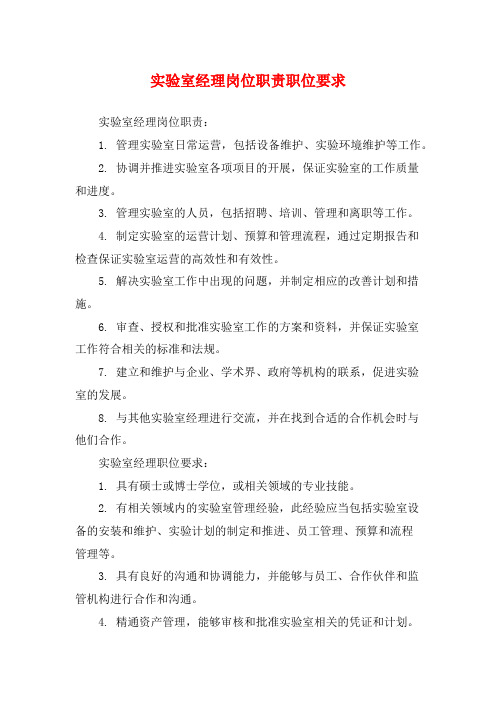 实验室经理岗位职责职位要求

实验室经理岗位职责：

1. 管理实验室日常运营，包括设备维护、实验环境维护等工作。

2. 协调并推进实验室各项项目的开展，保证实验室的工作质量和进度。

3. 管理实验室的人员，包括招聘、培训、管理和离职等工作。

4. 制定实验室的运营计划、预算和管理流程，通过定期报告和检查保证实验室运营的高效性和有效性。

5. 解决实验室工作中出现的问题，并制定相应的改善计划和措施。

6. 审查、授权和批准实验室工作的方案和资料，并保证实验室工作符合相关的标准和法规。

7. 建立和维护与企业、学术界、政府等机构的联系，促进实验室的发展。

8. 与其他实验室经理进行交流，并在找到合适的合作机会时与他们合作。

实验室经理职位要求：

1. 具有硕士或博士学位，或相关领域的专业技能。

2. 有相关领域内的实验室管理经验，此经验应当包括实验室设备的安装和维护、实验计划的制定和推进、员工管理、预算和流程管理等。

3. 具有良好的沟通和协调能力，并能够与员工、合作伙伴和监管机构进行合作和沟通。

4. 精通资产管理，能够审核和批准实验室相关的凭证和计划。